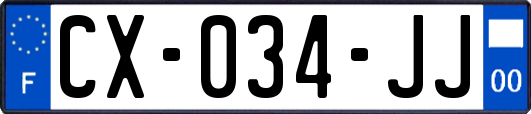 F
CX-034-JJ
00